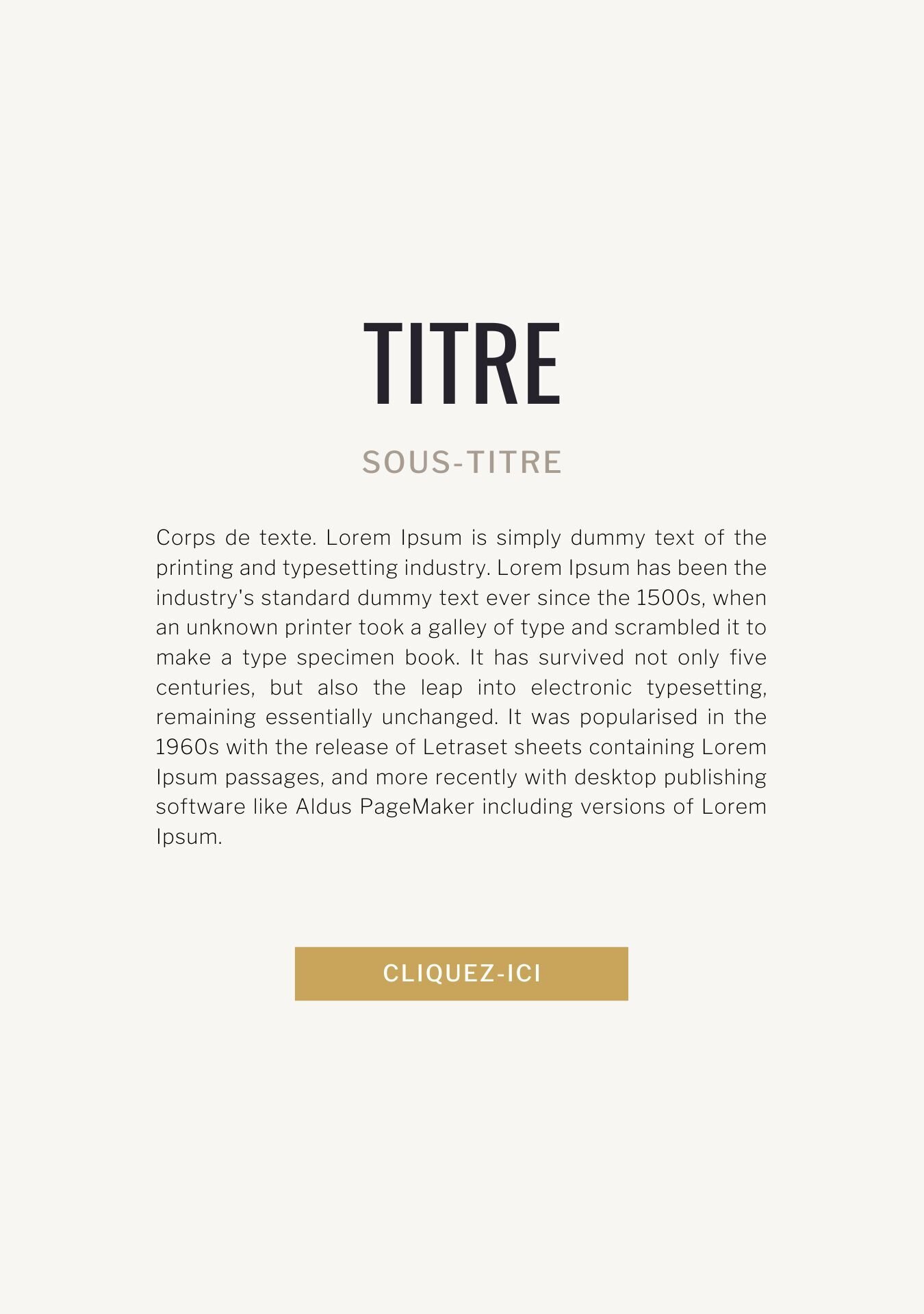 TITRE

SOUS-TITRE

Corps de texte. Lorem Ipsum is simply dummy text of the printing and typesetting industry. Lorem Ipsum has been the industry's standard dummy text ever since the 1500s, when an unknown printer took a galley of type and scrambled it to make a type specimen book. It has survived not only five centuries, but also the leap into electronic typesetting, remaining essentially unchanged. It was popularised in the 1960s with the release of Letraset sheets containing Lorem Ipsum passages, and more recently with desktop publishing software like Aldus PageMaker including versions of Lorem Ipsum.

CLIQUEZ-ICI